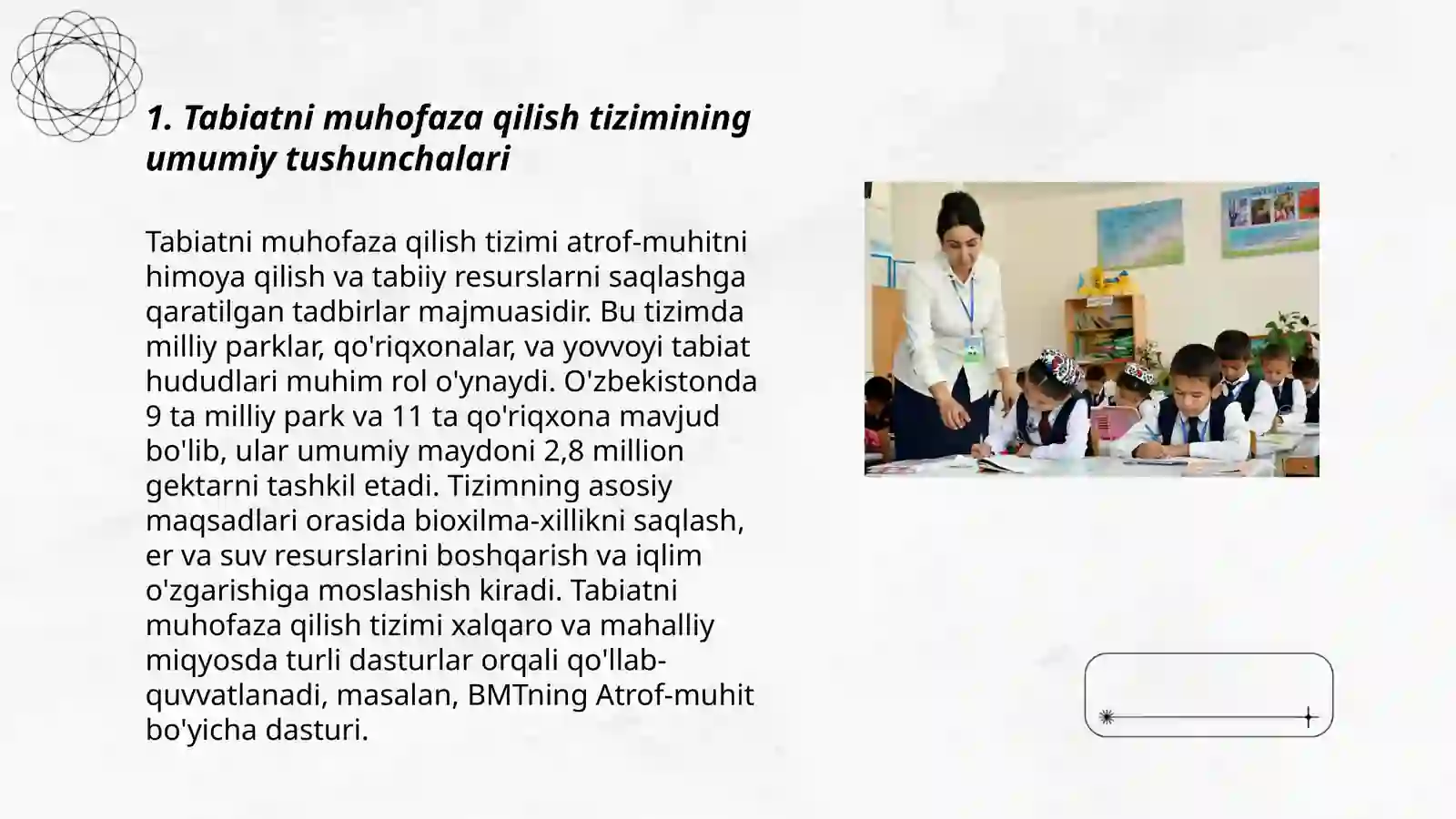 1. Tabiatni muhofaza qilish tizimining umumiy tushunchalari

Tabiatni muhofaza qilish tizimi atrof-muhitni himoya qilish va tabiiy resurslarni saqlashga qaratilgan tadbirlar majmuasidir. Bu tizimda milliy parklar, qo'riqxonalar, va yovvoyi tabiat hududlari muhim rol o'ynaydi. O'zbekistonda 9 ta milliy park va 11 ta qo'riqxona mavjud bo'lib, ular umumiy maydoni 2,8 million gektarni tashkil etadi. Tizimning asosiy maqsadlari orasida bioxilma-xillikni saqlash, er va suv resurslarini boshqarish va iqlim o'zgarishiga moslashish kiradi. Tabiatni muhofaza qilish tizimi xalqaro va mahalliy miqyosda turli dasturlar orqali qo'llab-quvvatlanadi, masalan, BMTning Atrof-muhit bo'yicha dasturi.